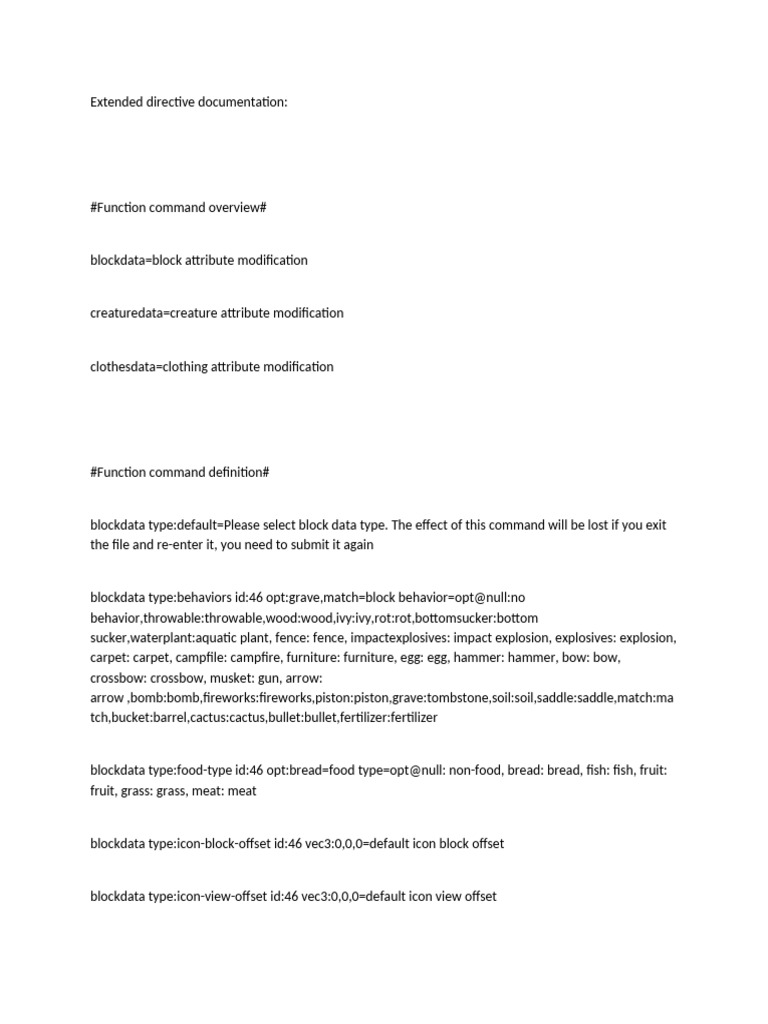 Extended directive documentation:

#Function command overview#

blockdata=block attribute modification

creaturedata=creature attribute modification

clothesdata=clothing attribute modification

#Function command definition#

blockdata type:default=Please select block data type. The effect of this command will be lost if you exit the file and re-enter it, you need to submit it again

blockdata type:behaviors id:46 opt:grave,match=block behavior=opt@null:no behavior,throwable:throwable,wood:wood,ivy:ivy,rot:rot,bottomsucker:bottom sucker,waterplant:aquatic plant, fence: fence, impactexplosives: impact explosion, explosives: explosion, carpet: carpet, campfile: campfire, furniture: furniture, egg: egg, hammer: hammer, bow: bow, crossbow: crossbow, musket: gun, arrow: arrow ,bomb:bomb,fireworks:fireworks,piston:piston,grave:tombstone,soil:soil,saddle:saddle,match:match,bucket:barrel,cactus:cactus,bullet:bullet,fertilizer:fertilizer

blockdata type:food-type id:46 opt:bread=food type=opt@null: non-food, bread: bread, fish: fish, fruit: fruit, grass: grass, meat: meat

blockdata type:icon-block-offset id:46 vec3:0,0,0=default icon block offset

blockdata type:icon-view-offset id:46 vec3:0,0,0=default icon view offset